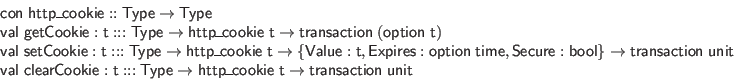 con http_cookie :: Type → Type
val getCookie : t ::: Type → http_cookie t → transaction (option t)
val setCookie : t ::: Type → http_cookie t → {Value : t, Expires : option time, Secure : bool} → transaction unit
val clearCookie : t ::: Type → http_cookie t → transaction unit